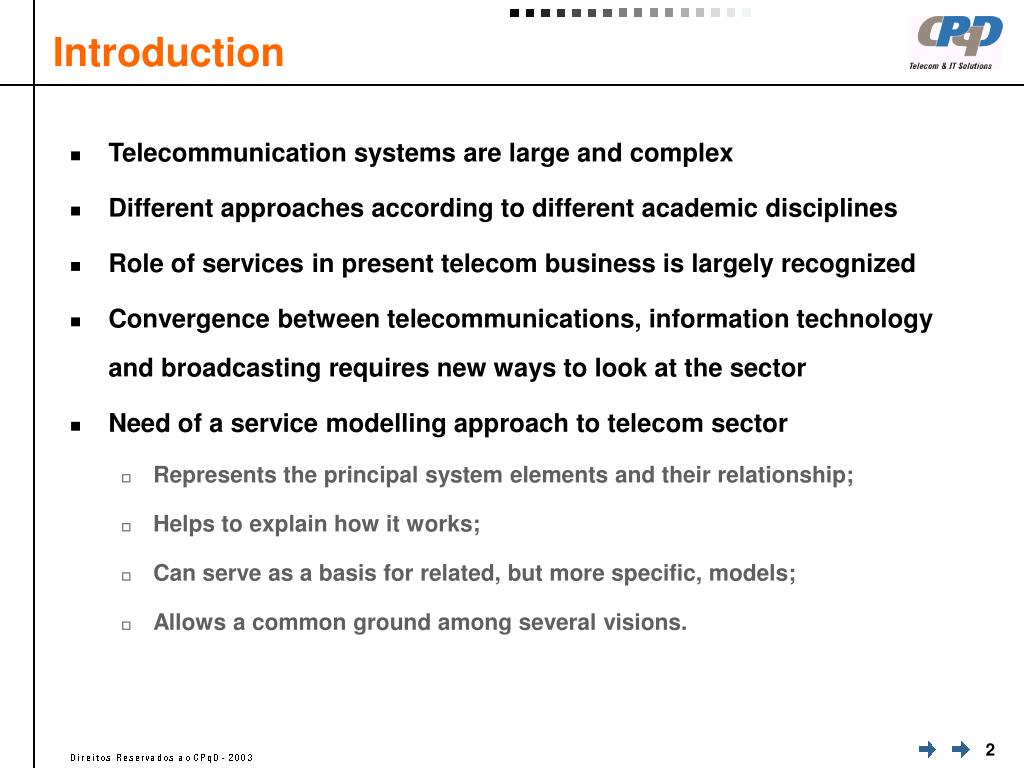 Introduction

CPqD
Telecom & IT Solutions

- Telecommunication systems are large and complex
- Different approaches according to different academic disciplines
- Role of services in present telecom business is largely recognized
- Convergence between telecommunications, information technology and broadcasting requires new ways to look at the sector
- Need of a service modelling approach to telecom sector
  - Represents the principal system elements and their relationship;
  - Helps to explain how it works;
  - Can serve as a basis for related, but more specific, models;
  - Allows a common ground among several visions.

Direitos Reservados ao CPqD - 2003

2